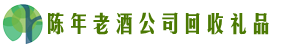 陈年老酒公司回收礼品